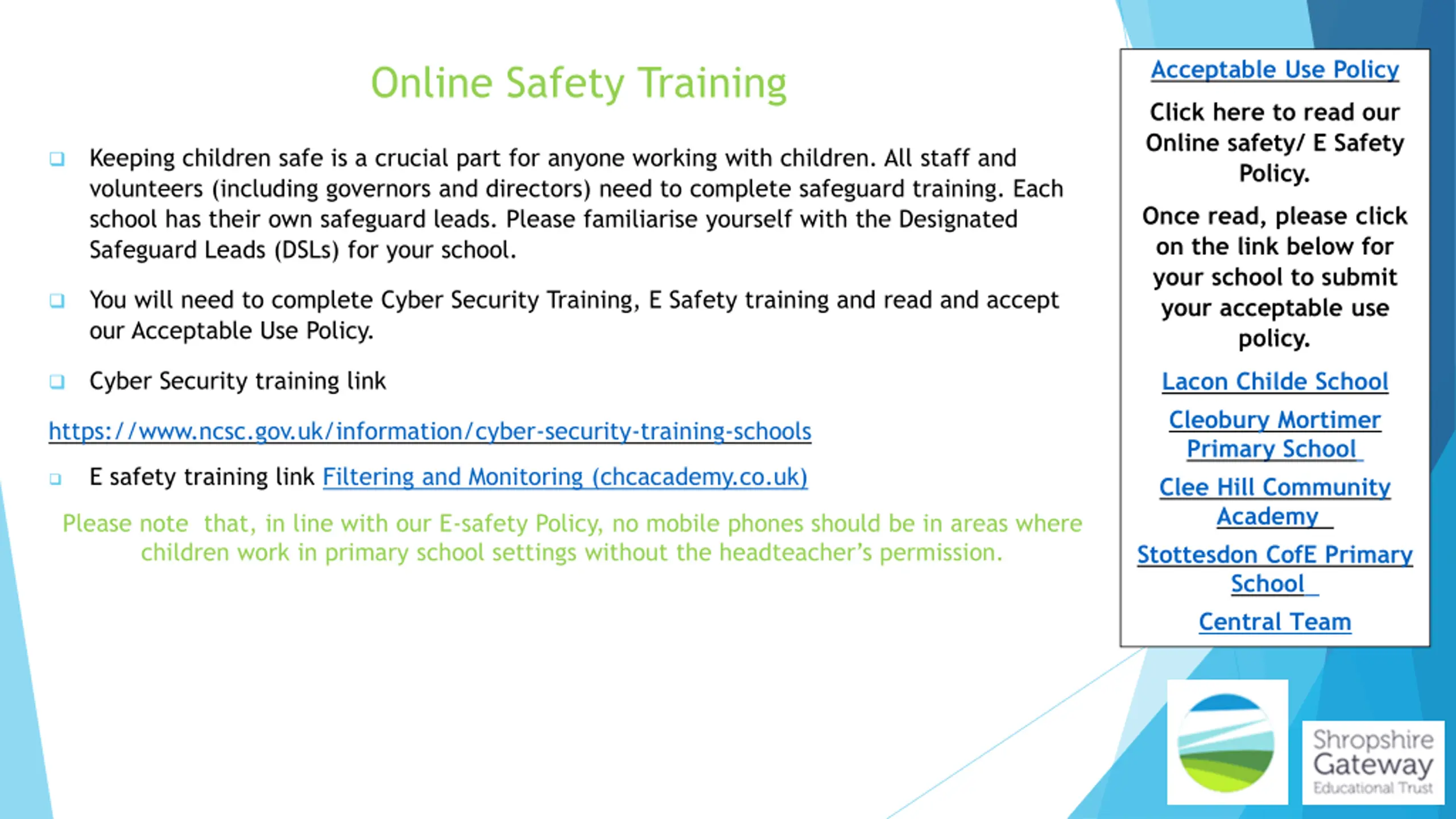 Online Safety Training

Keeping children safe is a crucial part for anyone working with children. All staff and volunteers (including governors and directors) need to complete safeguard training. Each school has their own safeguard leads. Please familiarise yourself with the Designated Safeguard Leads (DSLs) for your school.

You will need to complete Cyber Security Training, E Safety training and read and accept our Acceptable Use Policy.

Cyber Security training link

https://www.ncsc.gov.uk/information/cyber-security-training-schools

E safety training link Filtering and Monitoring (chcacademy.co.uk)

Please note that, in line with our E-safety Policy, no mobile phones should be in areas where children work in primary school settings without the headteacher's permission.

Acceptable Use Policy

Click here to read our Online safety/ E Safety Policy.

Once read, please click on the link below for your school to submit your acceptable use policy.

Lacon Childe School

Cleobury Mortimer Primary School

Clee Hill Community Academy

Stottesdon CofE Primary School

Central Team

Shropshire Gateway Educational Trust